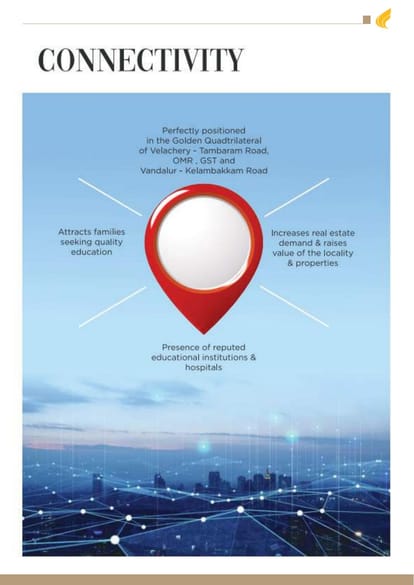 CONNECTIVITY

Perfectly positioned in the Golden Quadtrilateral of Velachery - Tambaram Road, OMR , GST and Vandalur - Kelambakkam Road

Attracts families seeking quality education

Increases real estate demand & raises value of the locality & properties

Presence of reputed educational institutions & hospitals